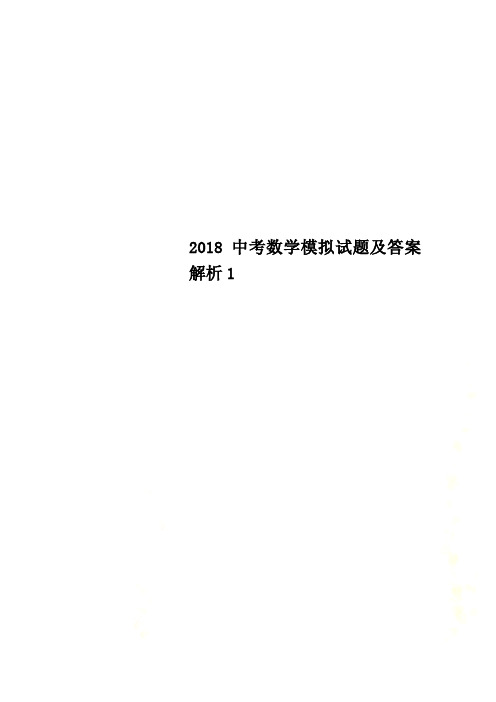 2018 中考数学模拟试题及答案解析 1